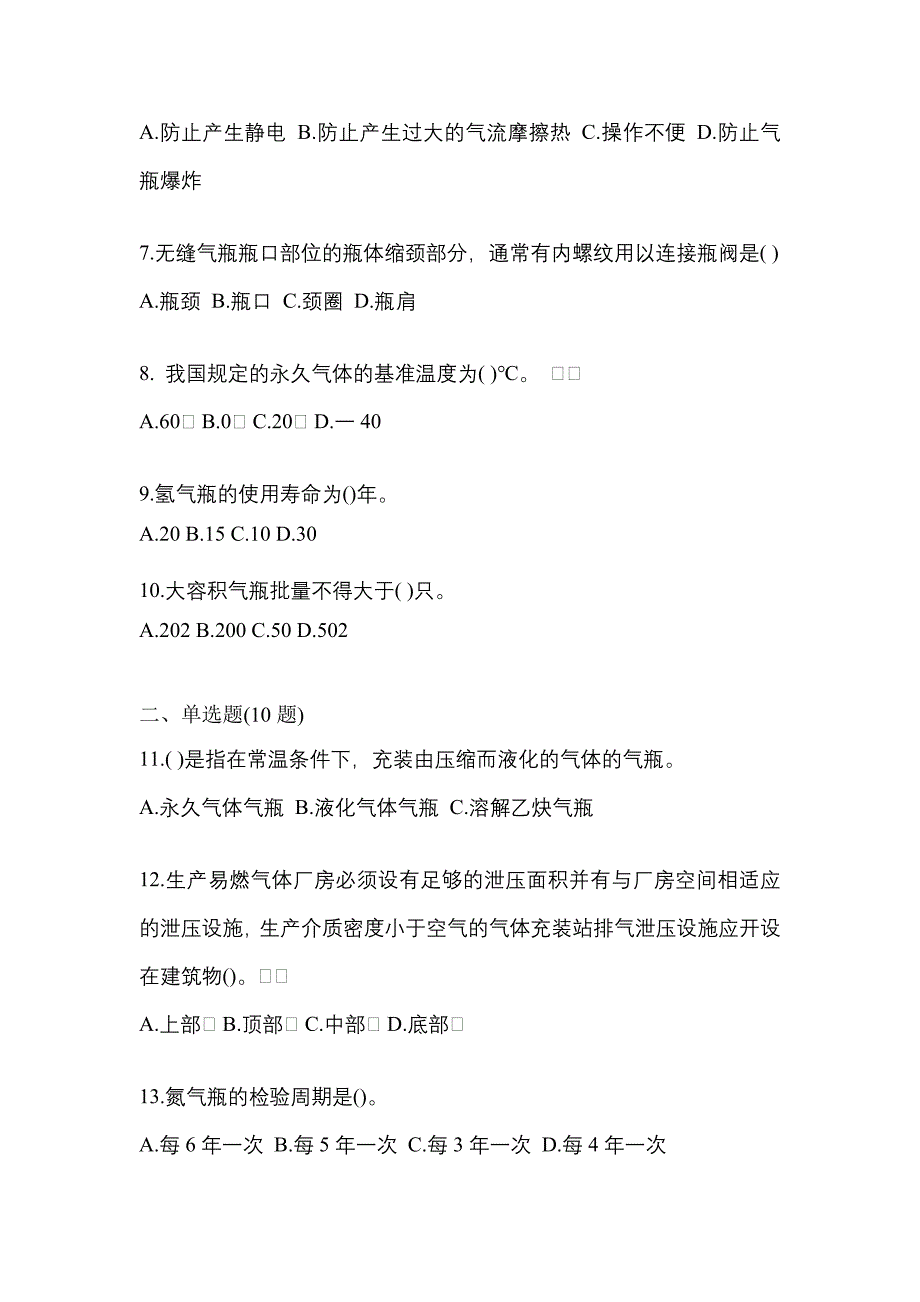 A.防止产生静电 B.防止产生过大的气流摩擦热 C.操作不便 D.防止气瓶爆炸

7.无缝气瓶瓶口部位的瓶体缩颈部分，通常有内螺纹用以连接瓶阀是( )

A.瓶颈 B.瓶口 C.颈圈 D.瓶肩

8. 我国规定的永久气体的基准温度为( )℃。 □□

A.60□ B.0□ C.20□ D.— 40

9.氢气瓶的使用寿命为()年。

A.20 B.15 C.10 D.30

10.大容积气瓶批量不得大于( )只。

A.202 B.200 C.50 D.502

二、单选题(10 题)

11.( )是指在常温条件下，充装由压缩而液化的气体的气瓶。

A.永久气体气瓶 B.液化气体气瓶 C.溶解乙炔气瓶

12.生产易燃气体厂房必须设有足够的泄压面积并有与厂房空间相适应的泄压设施，生产介质密度小于空气的气体充装站排气泄压设施应开设在建筑物()。□□

A.上部□ B.顶部□ C.中部□ D.底部□

13.氮气瓶的检验周期是()。

A.每 6 年一次 B.每 5 年一次 C.每 3 年一次 D.每 4 年一次